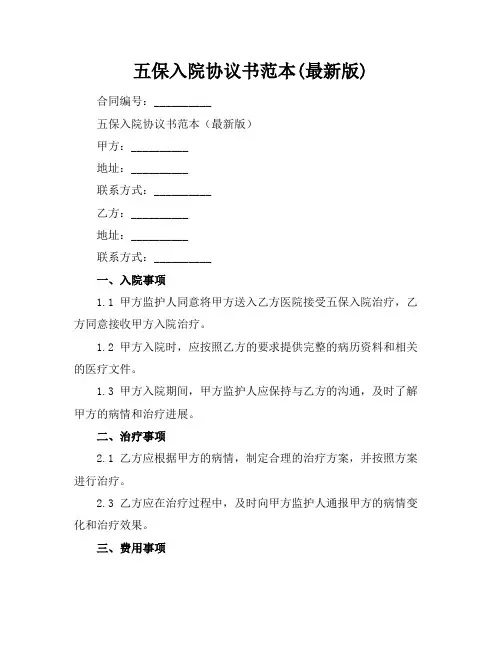 五保入院协议书范本(最新版)

合同编号：__________

五保入院协议书范本（最新版）

甲方：__________

地址：__________

联系方式：__________

乙方：__________

地址：__________

联系方式：__________

一、入院事项

1.1 甲方监护人同意将甲方送入乙方医院接受五保入院治疗，乙方同意接收甲方入院治疗。

1.2 甲方入院时，应按照乙方的要求提供完整的病历资料和相关的医疗文件。

1.3 甲方入院期间，甲方监护人应保持与乙方的沟通，及时了解甲方的病情和治疗进展。

二、治疗事项

2.1 乙方应根据甲方的病情，制定合理的治疗方案，并按照方案进行治疗。

2.3 乙方应在治疗过程中，及时向甲方监护人通报甲方的病情变化和治疗效果。

三、费用事项